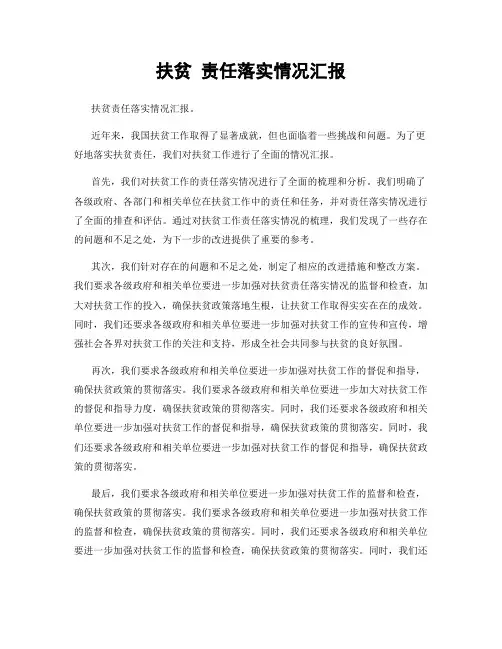 扶贫 责任落实情况汇报

扶贫责任落实情况汇报。

近年来，我国扶贫工作取得了显著成就，但也面临着一些挑战和问题。为了更好地落实扶贫责任，我们对扶贫工作进行了全面的情况汇报。

首先，我们对扶贫工作的责任落实情况进行了全面的梳理和分析。我们明确了各级政府、各部门和相关单位在扶贫工作中的责任和任务，并对责任落实情况进行了全面的排查和评估。通过对扶贫工作责任落实情况的梳理，我们发现了一些存在的问题和不足之处，为下一步的改进提供了重要的参考。

其次，我们针对存在的问题和不足之处，制定了相应的改进措施和整改方案。我们要求各级政府和相关单位要进一步加强对扶贫责任落实情况的监督和检查，加大对扶贫工作的投入，确保扶贫政策落地生根，让扶贫工作取得实实在在的成效。同时，我们还要求各级政府和相关单位要进一步加强对扶贫工作的宣传和宣传，增强社会各界对扶贫工作的关注和支持，形成全社会共同参与扶贫的良好氛围。

再次，我们要求各级政府和相关单位要进一步加强对扶贫工作的督促和指导，确保扶贫政策的贯彻落实。我们要求各级政府和相关单位要进一步加大对扶贫工作的督促和指导力度，确保扶贫政策的贯彻落实。同时，我们还要求各级政府和相关单位要进一步加强对扶贫工作的督促和指导，确保扶贫政策的贯彻落实。同时，我们还要求各级政府和相关单位要进一步加强对扶贫工作的督促和指导，确保扶贫政策的贯彻落实。

最后，我们要求各级政府和相关单位要进一步加强对扶贫工作的监督和检查，确保扶贫政策的贯彻落实。我们要求各级政府和相关单位要进一步加强对扶贫工作的监督和检查，确保扶贫政策的贯彻落实。同时，我们还要求各级政府和相关单位要进一步加强对扶贫工作的监督和检查，确保扶贫政策的贯彻落实。同时，我们还